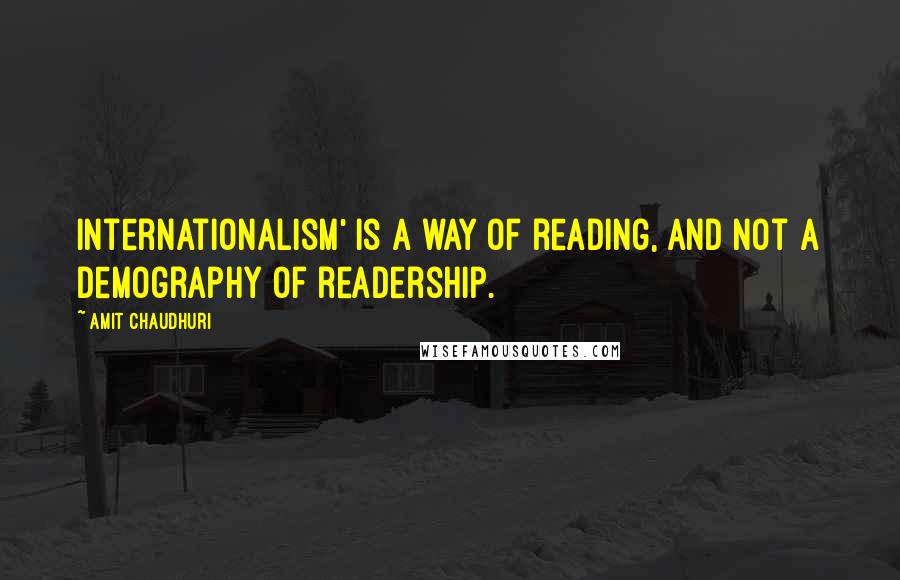 INTERNATIONALISM' IS A WAY OF READING, AND NOT A DEMOGRAPHY OF READERSHIP.

~ AMIT CHAUDHURI

WISEFAMOUSQUOTES.COM